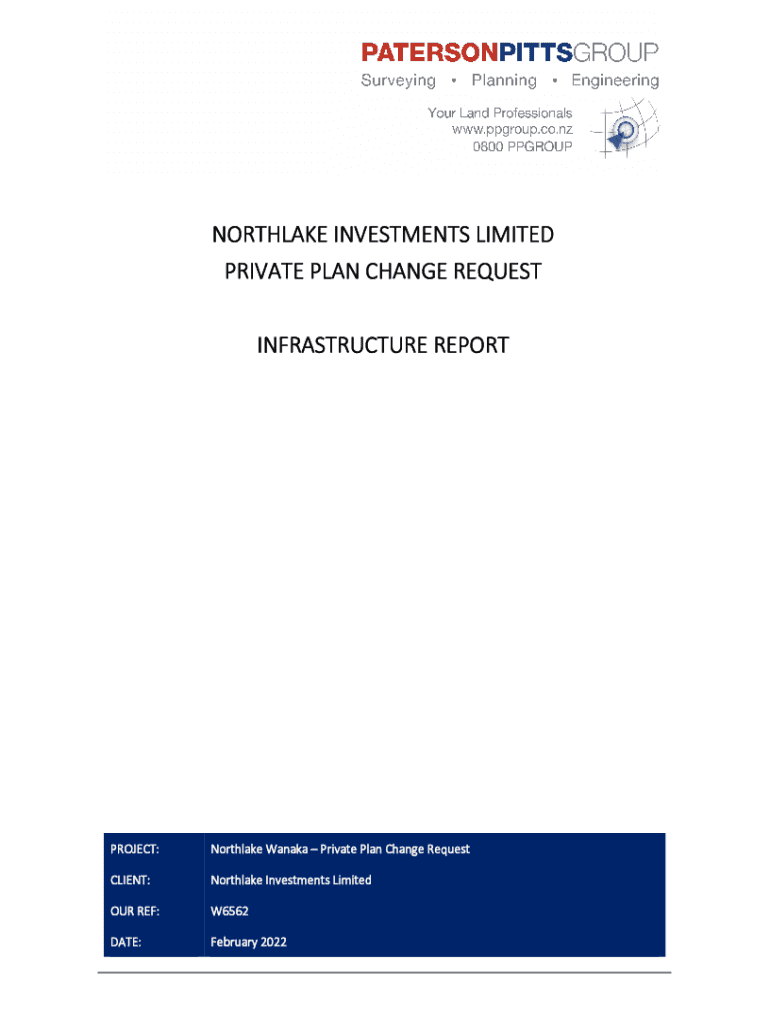 PATERSONPITTSGROUP
Surveying • Planning • Engineering

Your Land Professionals
www.ppgroup.co.nz
0800 PPGROUP

NORTHLAKE INVESTMENTS LIMITED
PRIVATE PLAN CHANGE REQUEST

INFRASTRUCTURE REPORT

| PROJECT: | Northlake Wanaka – Private Plan Change Request |
|---|---|
| CLIENT: | Northlake Investments Limited |
| OUR REF: | W6562 |
| DATE: | February 2022 |